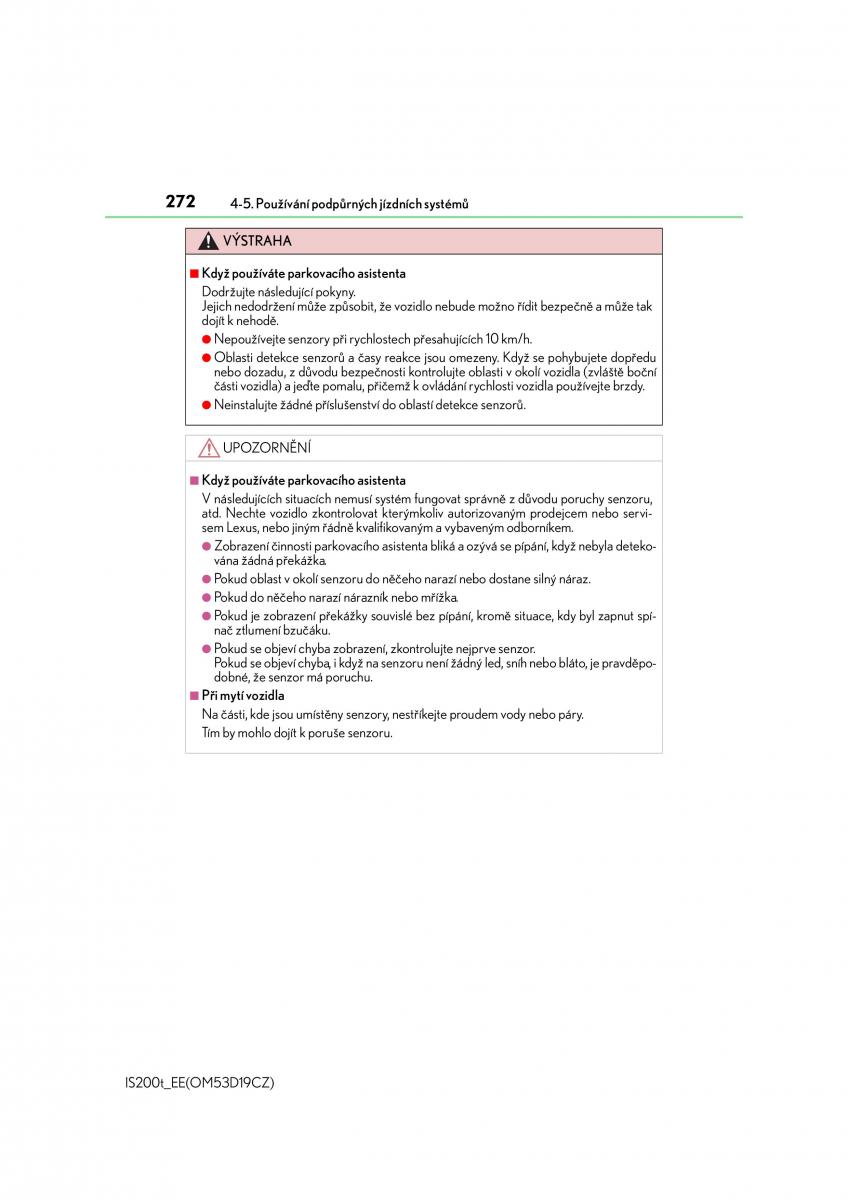 272 4-5. Používání podpůrných jízdních systémů

VÝSTRAHA

■ Když používáte parkovacího asistenta

Dodržujte následující pokyny.
Jejich nedodržení může způsobit, že vozidlo nebude možno řídit bezpečně a může tak dojít k nehodě.

● Nepoužívejte senzory při rychlostech přesahujících 10 km/h.

● Oblasti detekce senzorů a časy reakce jsou omezeny. Když se pohybujete dopředu nebo dozadu, z důvodu bezpečnosti kontrolujte oblasti v okolí vozidla (zvláště boční části vozidla) a jeďte pomalu, přičemž k ovládání rychlosti vozidla používejte brzdy.

● Neinstalujte žádné příslušenství do oblastí detekce senzorů.

UPOZORNĚNÍ

■ Když používáte parkovacího asistenta

V následujících situacích nemusí systém fungovat správně z důvodu poruchy senzoru, atd. Nechte vozidlo zkontrolovat kterýmkoliv autorizovaným prodejcem nebo servisem Lexus, nebo jiným řádně kvalifikovaným a vybaveným odborníkem.

● Zobrazení činnosti parkovacího asistenta bliká a ozývá se pípání, když nebyla detekována žádná překážka.

● Pokud oblast v okolí senzoru do něčeho narazí nebo dostane silný náraz.

● Pokud do něčeho narazí nárazník nebo mřížka.

● Pokud je zobrazení překážky souvislé bez pípání, kromě situace, kdy byl zapnut spínač ztlumení bzučáku.

● Pokud se objeví chyba zobrazení, zkontrolujte nejprve senzor.
Pokud se objeví chyba, i když na senzoru není žádný led, sníh nebo bláto, je pravděpodobné, že senzor má poruchu.

■ Při mytí vozidla

Na části, kde jsou umístěny senzory, nestříkejte proudem vody nebo páry.
Tím by mohlo dojít k poruše senzoru.

IS200t_EE(OM53D19CZ)